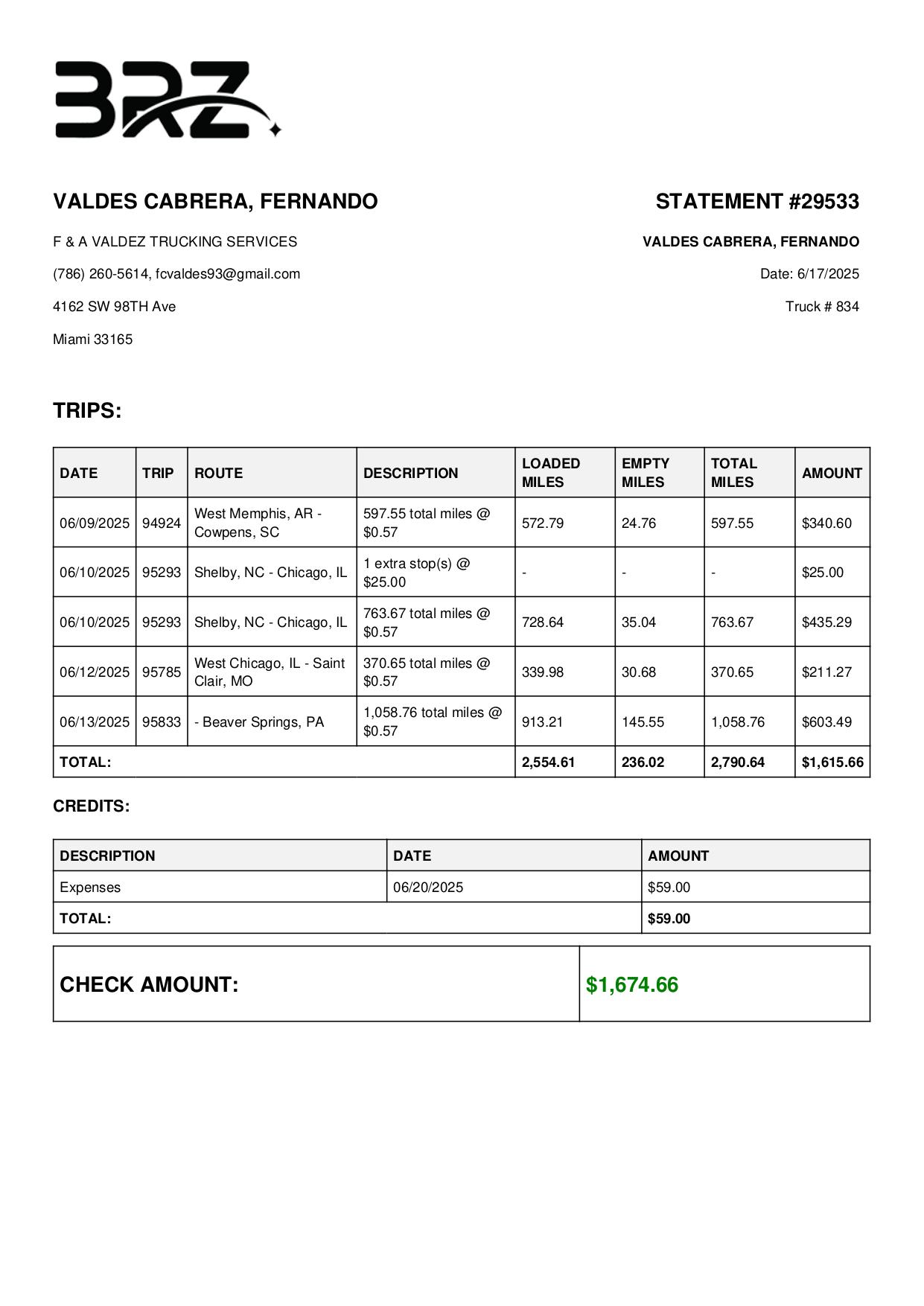 BRZ

VALDES CABRERA, FERNANDO

F & A VALDEZ TRUCKING SERVICES

(786) 260-5614, fcvaldes93@gmail.com

4162 SW 98TH Ave

Miami 33165

STATEMENT #29533

VALDES CABRERA, FERNANDO

Date: 6/17/2025

Truck # 834

TRIPS:

| DATE | TRIP | ROUTE | DESCRIPTION | LOADED MILES | EMPTY MILES | TOTAL MILES | AMOUNT |
|---|---|---|---|---|---|---|---|
| 06/09/2025 | 94924 | West Memphis, AR - Cowpens, SC | 597.55 total miles @ $0.57 | 572.79 | 24.76 | 597.55 | $340.60 |
| 06/10/2025 | 95293 | Shelby, NC - Chicago, IL | 1 extra stop(s) @ $25.00 | - | - | - | $25.00 |
| 06/10/2025 | 95293 | Shelby, NC - Chicago, IL | 763.67 total miles @ $0.57 | 728.64 | 35.04 | 763.67 | $435.29 |
| 06/12/2025 | 95785 | West Chicago, IL - Saint Clair, MO | 370.65 total miles @ $0.57 | 339.98 | 30.68 | 370.65 | $211.27 |
| 06/13/2025 | 95833 | - Beaver Springs, PA | 1,058.76 total miles @ $0.57 | 913.21 | 145.55 | 1,058.76 | $603.49 |
| TOTAL: | | | | 2,554.61 | 236.02 | 2,790.64 | $1,615.66 |

CREDITS:

| DESCRIPTION | DATE | AMOUNT |
|---|---|---|
| Expenses | 06/20/2025 | $59.00 |
| TOTAL: | | $59.00 |

| CHECK AMOUNT: | $1,674.66 |
|---|---|